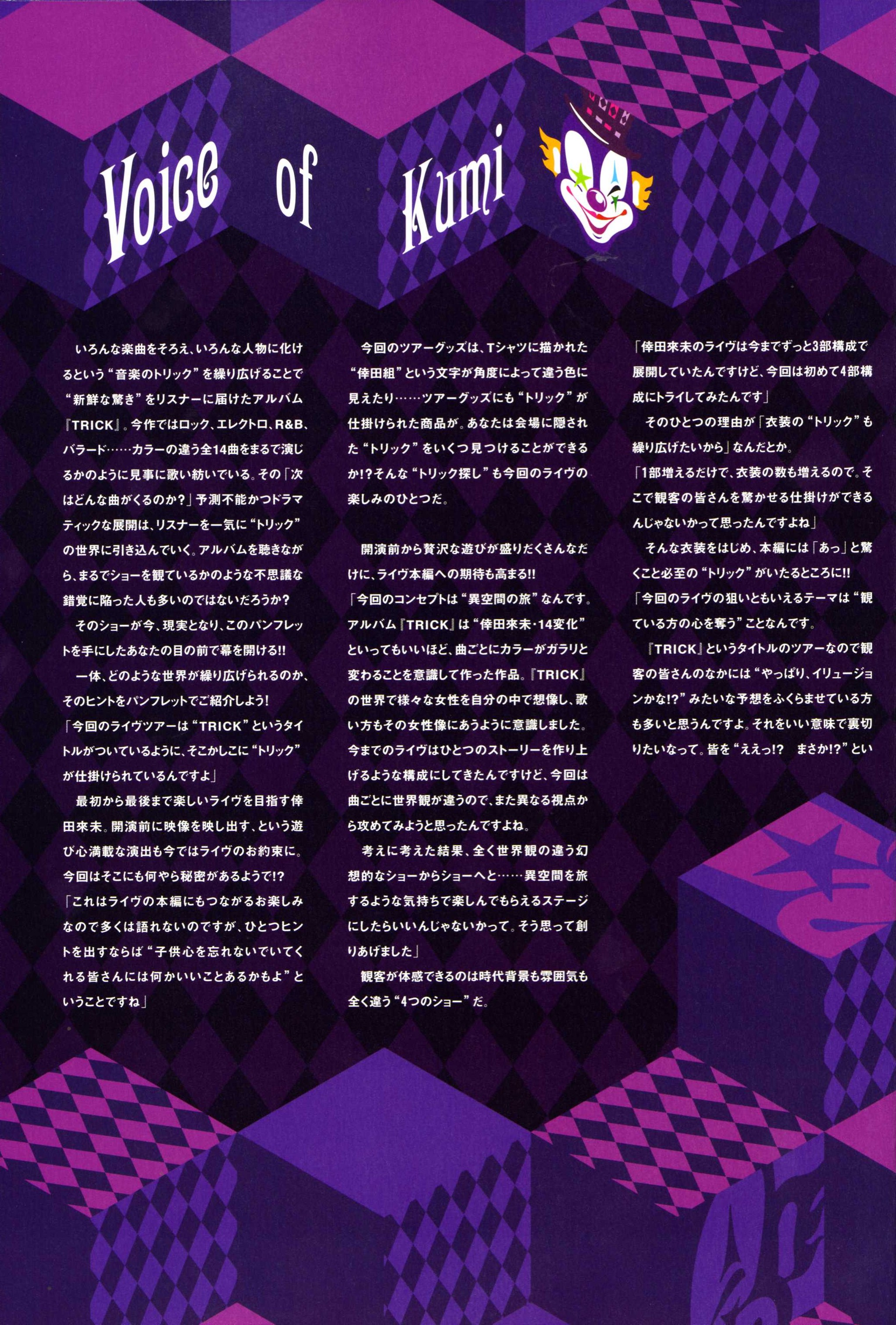 Voice of Kumi

いろんな楽曲をそろえ、いろんな人物に化けるという“音楽のトリック”を繰り広げることで“新鮮な驚き”をリスナーに届けたアルバム『TRICK』。今作ではロック、エレクトロ、R&B、バラード……カラーの違う全14曲をまるで演じるかのように見事に歌い紡いでいる。その「次はどんな曲がくるのか?」予測不能かつドラマティックな展開は、リスナーを一気に“トリック”の世界に引き込んでいく。アルバムを聴きながら、まるでショーを観ているかのような不思議な錯覚に陥った人も多いのではないだろうか?

そのショーが今、現実となり、このパンフレットを手にしたあなたの目の前で幕を開ける!!

一体、どのような世界が繰り広げられるのか、そのヒントをパンフレットでご紹介しよう!

「今回のライヴツアーは“TRICK”というタイトルがついているように、そこかしこに“トリック”が仕掛けられているんですよ」

最初から最後まで楽しいライヴを目指す倖田來未。開演前に映像を映し出す、という遊び心満載な演出も今ではライヴのお約束に。今回はそこにも何やら秘密があるようで!?

「これはライヴの本編にもつながるお楽しみなので多くは語れないのですが、ひとつヒントを出すならば“子供心を忘れないでいてくれる皆さんには何かいいことあるかもよ”ということですね」

今回のツアーグッズは、Tシャツに描かれた“倖田組”という文字が角度によって違う色に見えたり……ツアーグッズにも“トリック”が仕掛けられた商品が。あなたは会場に隠された“トリック”をいくつ見つけることができるか!?そんな“トリック探し”も今回のライヴの楽しみのひとつだ。

開演前から贅沢な遊びが盛りだくさんなだけに、ライヴ本編への期待も高まる!!

「今回のコンセプトは“異空間の旅”なんです。アルバム『TRICK』は“倖田來未・14変化”といってもいいほど、曲ごとにカラーがガラリと変わることを意識して作った作品。『TRICK』の世界で様々な女性を自分の中で想像し、歌い方もその女性像にあうように意識しました。今までのライヴはひとつのストーリーを作り上げるような構成にしてきたんですけど、今回は曲ごとに世界観が違うので、また異なる視点から攻めてみようと思ったんですよね。

考えに考えた結果、全く世界観の違う幻想的なショーからショーへと……異空間を旅するような気持ちで楽しんでもらえるステージにしたらいいんじゃないかって。そう思って創りあげました」

観客が体感できるのは時代背景も雰囲気も全く違う“4つのショー”だ。

「倖田來未のライヴは今までずっと3部構成で展開していたんですけど、今回は初めて4部構成にトライしてみたんです」

そのひとつの理由が「衣装の“トリック”も繰り広げたいから」なんだとか。

「1部増えるだけで、衣装の数も増えるので。そこで観客の皆さんを驚かせる仕掛けができるんじゃないかって思ったんですよね」

そんな衣装をはじめ、本編には「あっ」と驚くこと必至の“トリック”がいたるところに!!

「今回のライヴの狙いともいえるテーマは“観ている方の心を奪う”ことなんです。

『TRICK』というタイトルのツアーなので観客の皆さんのなかには“やっぱり、イリュージョンかな!?”みたいな予想をふくらませている方も多いと思うんですよ。それをいい意味で裏切りたいなって。皆を“ええっ!? まさか!?”とい